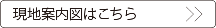 現地案内図はこちら >>